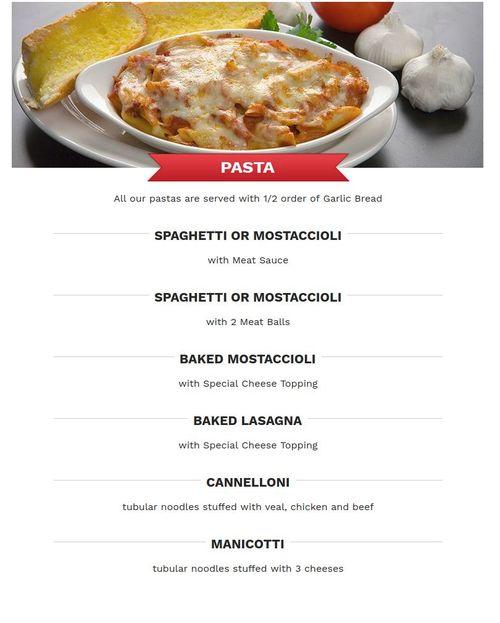 PASTA

All our pastas are served with 1/2 order of Garlic Bread

SPAGHETTI OR MOSTACCIOLI

with Meat Sauce

SPAGHETTI OR MOSTACCIOLI

with 2 Meat Balls

BAKED MOSTACCIOLI

with Special Cheese Topping

BAKED LASAGNA

with Special Cheese Topping

CANNELLONI

tubular noodles stuffed with veal, chicken and beef

MANICOTTI

tubular noodles stuffed with 3 cheeses